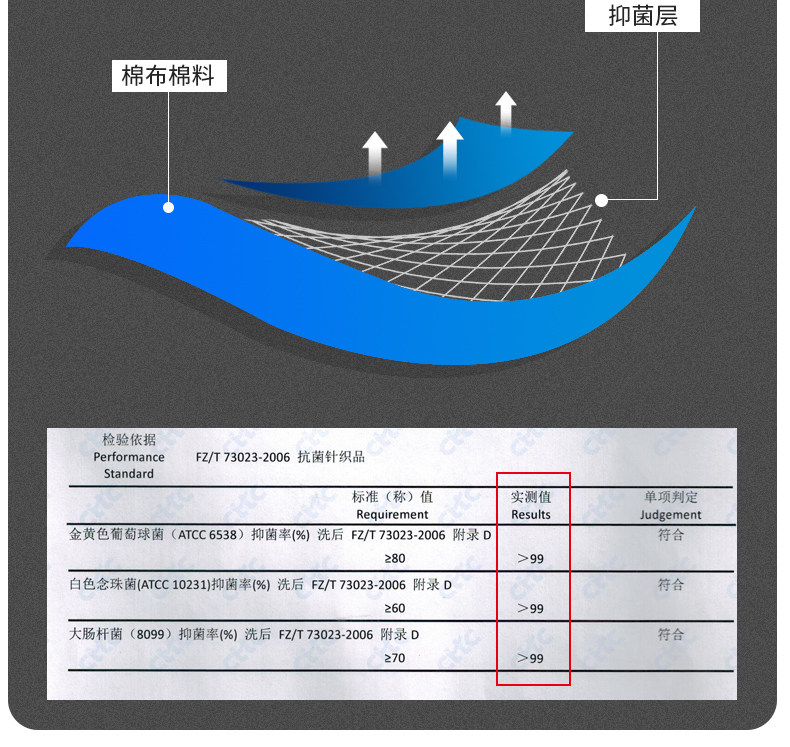 抑菌层

棉布棉料

检验依据
Performance
Standard
FZ/T 73023-2006 抗菌针织品

| 标准（称）值 Requirement | 实测值 Results | 单项判定 Judgement |
|---|---|---|
| 金黄色葡萄球菌（ATCC 6538）抑菌率(%) 洗后 FZ/T 73023-2006 附录D ≥80 | >99 | 符合 |
| 白色念珠菌(ATCC 10231)抑菌率(%) 洗后 FZ/T 73023-2006 附录D ≥60 | >99 | 符合 |
| 大肠杆菌（8099）抑菌率(%) 洗后 FZ/T 73023-2006 附录D ≥70 | >99 | 符合 |

CTTC